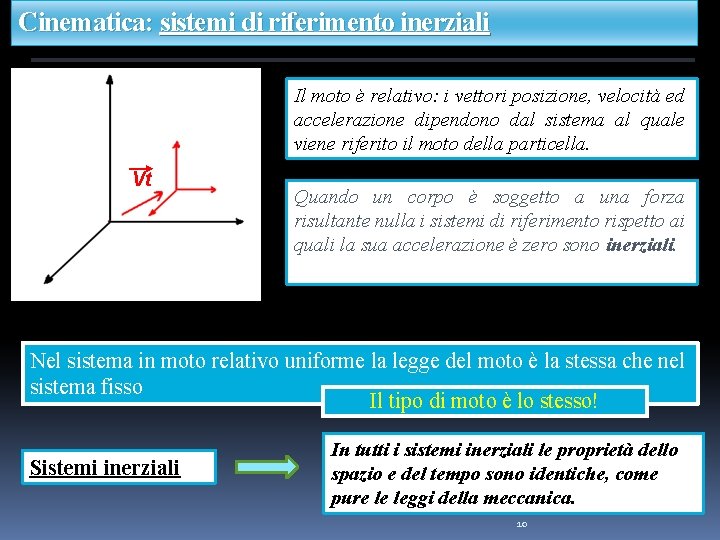 Cinematica: sistemi di riferimento inerziali

$\vec{Vt}$

Il moto è relativo: i vettori posizione, velocità ed accelerazione dipendono dal sistema al quale viene riferito il moto della particella.

Quando un corpo è soggetto a una forza risultante nulla i sistemi di riferimento rispetto ai quali la sua accelerazione è zero sono inerziali.

Nel sistema in moto relativo uniforme la legge del moto è la stessa che nel sistema fisso

Il tipo di moto è lo stesso!

Sistemi inerziali

In tutti i sistemi inerziali le proprietà dello spazio e del tempo sono identiche, come pure le leggi della meccanica.

10